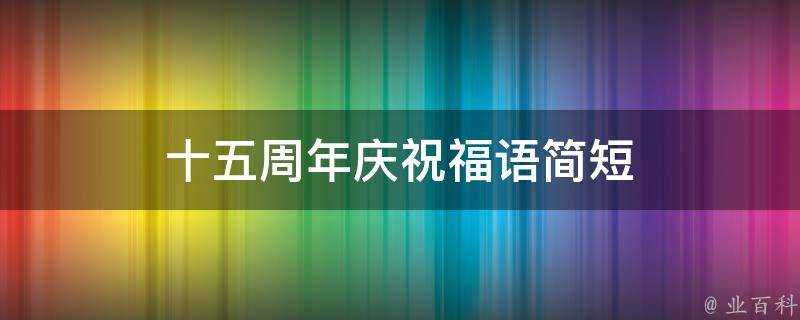 十五周年庆祝福语简短

@ 业百科